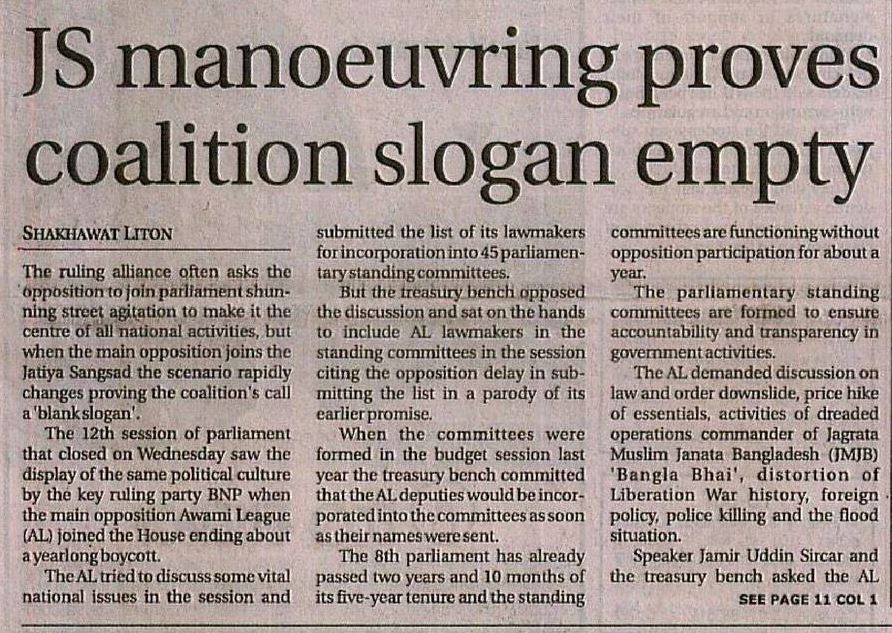 JS manoeuvring proves coalition slogan empty

SHAKHAWAT LITON

The ruling alliance often asks the opposition to join parliament shunning street agitation to make it the centre of all national activities, but when the main opposition joins the Jatiya Sangsad the scenario rapidly changes proving the coalition's call a 'blank slogan'.

The 12th session of parliament that closed on Wednesday saw the display of the same political culture by the key ruling party BNP when the main opposition Awami League (AL) joined the House ending about a yearlong boycott.

The AL tried to discuss some vital national issues in the session and submitted the list of its lawmakers for incorporation into 45 parliamentary standing committees.

But the treasury bench opposed the discussion and sat on the hands to include AL lawmakers in the standing committees in the session citing the opposition delay in submitting the list in a parody of its earlier promise.

When the committees were formed in the budget session last year the treasury bench committed that the AL deputies would be incorporated into the committees as soon as their names were sent.

The 8th parliament has already passed two years and 10 months of its five-year tenure and the standing committees are functioning without opposition participation for about a year.

The parliamentary standing committees are formed to ensure accountability and transparency in government activities.

The AL demanded discussion on law and order downslide, price hike of essentials, activities of dreaded operations commander of Jagrata Muslim Janata Bangladesh (JMJB) 'Bangla Bhai', distortion of Liberation War history, foreign policy, police killing and the flood situation.

Speaker Jamir Uddin Sircar and the treasury bench asked the AL

SEE PAGE 11 COL 1